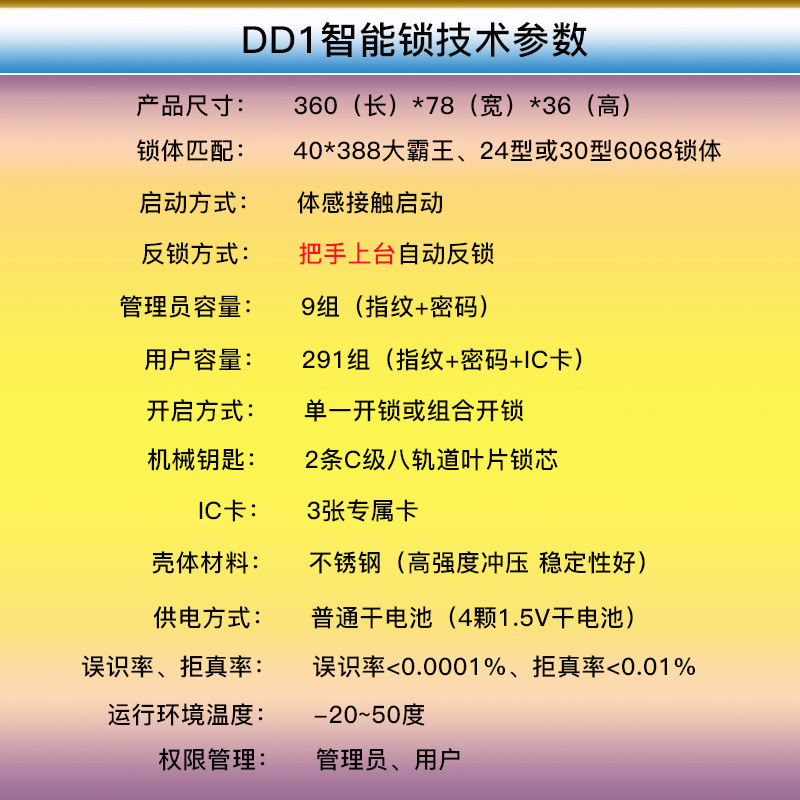 DD1智能锁技术参数

产品尺寸： 360（长）*78（宽）*36（高）

锁体匹配： 40*388大霸王、24型或30型6068锁体

启动方式： 体感接触启动

反锁方式： 把手上台自动反锁

管理员容量： 9组（指纹+密码）

用户容量： 291组（指纹+密码+IC卡）

开启方式： 单一开锁或组合开锁

机械钥匙： 2条C级八轨道叶片锁芯

IC卡： 3张专属卡

壳体材料： 不锈钢（高强度冲压 稳定性好）

供电方式： 普通干电池（4颗1.5V干电池）

误识率、拒真率： 误识率<0.0001%、拒真率<0.01%

运行环境温度： -20~50度

权限管理： 管理员、用户